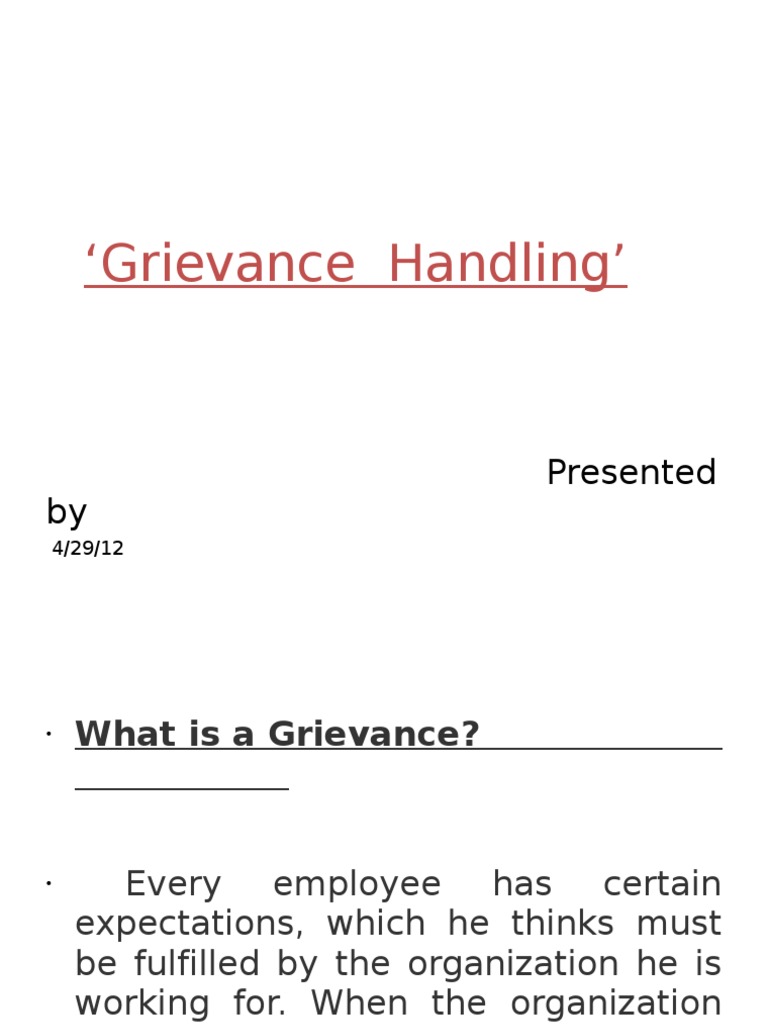 ‘Grievance Handling’

Presented by

4/29/12

· What is a Grievance?

· Every employee has certain expectations, which he thinks must be fulfilled by the organization he is working for. When the organization